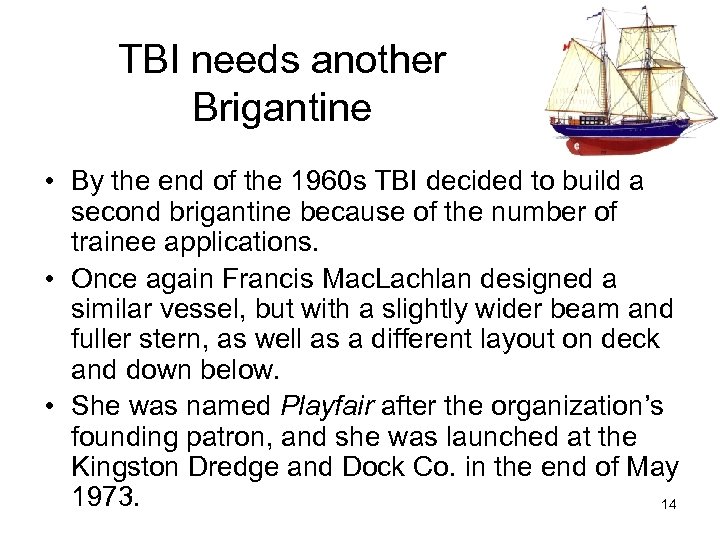 TBI needs another Brigantine

• By the end of the 1960s TBI decided to build a second brigantine because of the number of trainee applications.

• Once again Francis MacLachlan designed a similar vessel, but with a slightly wider beam and fuller stern, as well as a different layout on deck and down below.

• She was named Playfair after the organization's founding patron, and she was launched at the Kingston Dredge and Dock Co. in the end of May 1973.

14